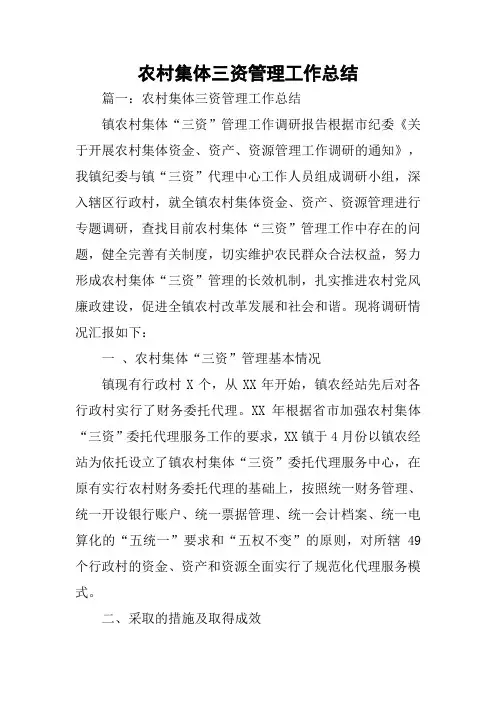 农村集体三资管理工作总结

篇一：农村集体三资管理工作总结

镇农村集体“三资”管理工作调研报告根据市纪委《关于开展农村集体资金、资产、资源管理工作调研的通知》，我镇纪委与镇“三资”代理中心工作人员组成调研小组，深入辖区行政村，就全镇农村集体资金、资产、资源管理进行专题调研，查找目前农村集体“三资”管理工作中存在的问题，健全完善有关制度，切实维护农民群众合法权益，努力形成农村集体“三资”管理的长效机制，扎实推进农村党风廉政建设，促进全镇农村改革发展和社会和谐。现将调研情况汇报如下：

一 、农村集体“三资”管理基本情况

镇现有行政村 X 个，从 XX 年开始，镇农经站先后对各行政村实行了财务委托代理。XX 年根据省市加强农村集体“三资”委托代理服务工作的要求，XX 镇于 4 月份以镇农经站为依托设立了镇农村集体“三资”委托代理服务中心，在原有实行农村财务委托代理的基础上，按照统一财务管理、统一开设银行账户、统一票据管理、统一会计档案、统一电算化的“五统一”要求和“五权不变”的原则，对所辖 49 个行政村的资金、资产和资源全面实行了规范化代理服务模式。

二、采取的措施及取得成效